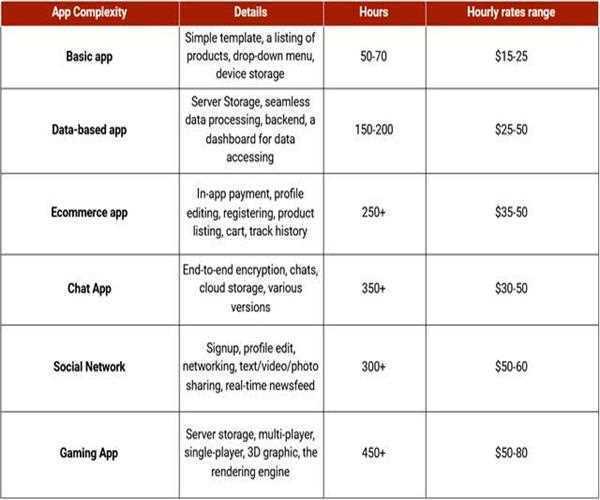 | App Complexity | Details | Hours | Hourly rates range |
|---|---|---|---|
| Basic app | Simple template, a listing of products, drop-down menu, device storage | 50-70 | \$15-25 |
| Data-based app | Server Storage, seamless data processing, backend, a dashboard for data accessing | 150-200 | \$25-50 |
| Ecommerce app | In-app payment, profile editing, registering, product listing, cart, track history | 250+ | \$35-50 |
| Chat App | End-to-end encryption, chats, cloud storage, various versions | 350+ | \$30-50 |
| Social Network | Signup, profile edit, networking, text/video/photo sharing, real-time newsfeed | 300+ | \$50-60 |
| Gaming App | Server storage, multi-player, single-player, 3D graphic, the rendering engine | 450+ | \$50-80 |